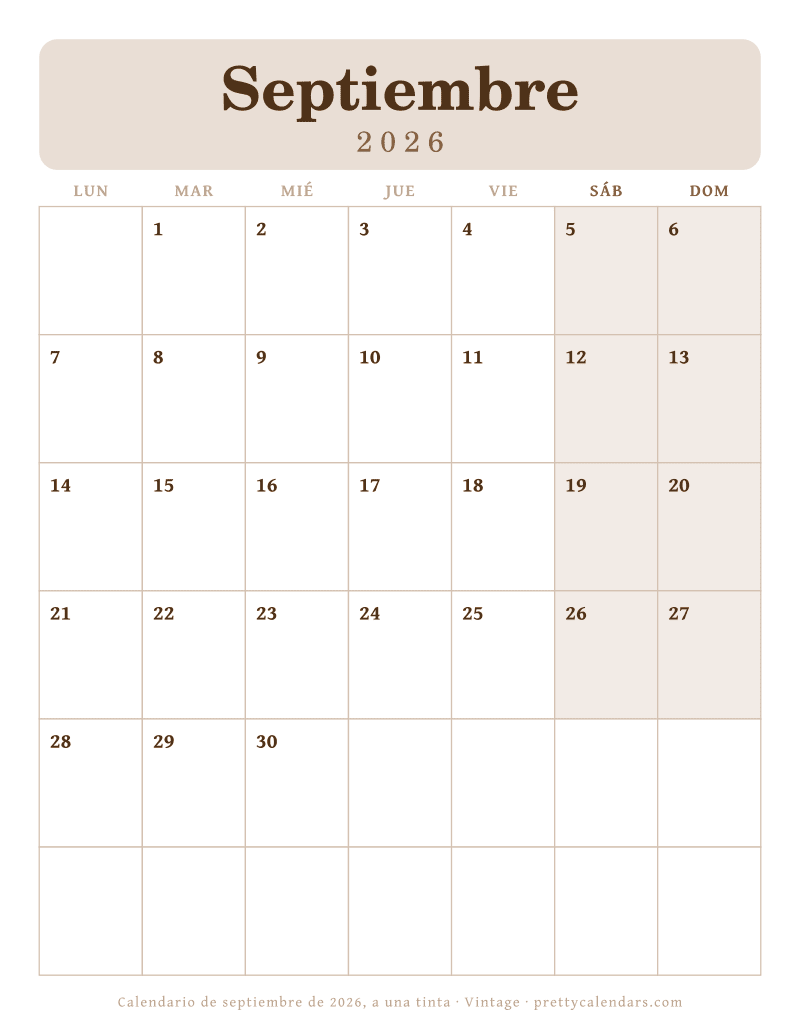 Septiembre
2026

| LUN | MAR | MIÉ | JUE | VIE | SÁB | DOM |
|---|---|---|---|---|---|---|
| | 1 | 2 | 3 | 4 | 5 | 6 |
| 7 | 8 | 9 | 10 | 11 | 12 | 13 |
| 14 | 15 | 16 | 17 | 18 | 19 | 20 |
| 21 | 22 | 23 | 24 | 25 | 26 | 27 |
| 28 | 29 | 30 | | | | |
| | | | | | | |

Calendario de septiembre de 2026, a una tinta · Vintage · prettycalendars.com